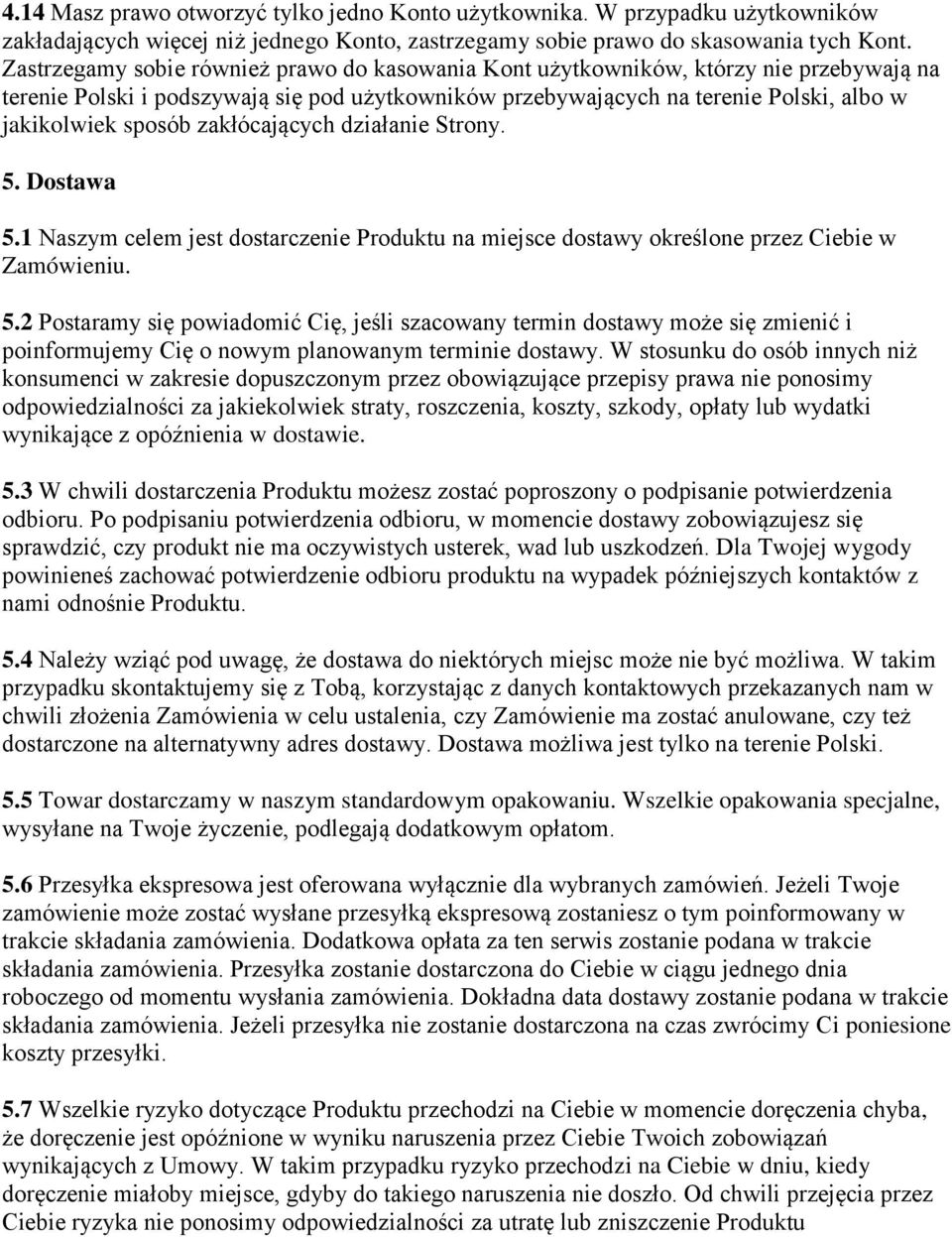 4.14 Masz prawo otworzyć tylko jedno Konto użytkownika. W przypadku użytkowników zakładających więcej niż jednego Konto, zastrzegamy sobie prawo do skasowania tych Kont. Zastrzegamy sobie również prawo do kasowania Kont użytkowników, którzy nie przebywają na terenie Polski i podszywają się pod użytkowników przebywających na terenie Polski, albo w jakikolwiek sposób zakłócających działanie Strony.

5. Dostawa

5.1 Naszym celem jest dostarczenie Produktu na miejsce dostawy określone przez Ciebie w Zamówieniu.

5.2 Postaramy się powiadomić Cię, jeśli szacowany termin dostawy może się zmienić i poinformujemy Cię o nowym planowanym terminie dostawy. W stosunku do osób innych niż konsumenci w zakresie dopuszczonym przez obowiązujące przepisy prawa nie ponosimy odpowiedzialności za jakiekolwiek straty, roszczenia, koszty, szkody, opłaty lub wydatki wynikające z opóźnienia w dostawie.

5.3 W chwili dostarczenia Produktu możesz zostać poproszony o podpisanie potwierdzenia odbioru. Po podpisaniu potwierdzenia odbioru, w momencie dostawy zobowiązujesz się sprawdzić, czy produkt nie ma oczywistych usterek, wad lub uszkodzeń. Dla Twojej wygody powinieneś zachować potwierdzenie odbioru produktu na wypadek późniejszych kontaktów z nami odnośnie Produktu.

5.4 Należy wziąć pod uwagę, że dostawa do niektórych miejsc może nie być możliwa. W takim przypadku skontaktujemy się z Tobą, korzystając z danych kontaktowych przekazanych nam w chwili złożenia Zamówienia w celu ustalenia, czy Zamówienie ma zostać anulowane, czy też dostarczone na alternatywny adres dostawy. Dostawa możliwa jest tylko na terenie Polski.

5.5 Towar dostarczamy w naszym standardowym opakowaniu. Wszelkie opakowania specjalne, wysyłane na Twoje życzenie, podlegają dodatkowym opłatom.

5.6 Przesyłka ekspresowa jest oferowana wyłącznie dla wybranych zamówień. Jeżeli Twoje zamówienie może zostać wysłane przesyłką ekspresową zostaniesz o tym poinformowany w trakcie składania zamówienia. Dodatkowa opłata za ten serwis zostanie podana w trakcie składania zamówienia. Przesyłka zostanie dostarczona do Ciebie w ciągu jednego dnia roboczego od momentu wysłania zamówienia. Dokładna data dostawy zostanie podana w trakcie składania zamówienia. Jeżeli przesyłka nie zostanie dostarczona na czas zwrócimy Ci poniesione koszty przesyłki.

5.7 Wszelkie ryzyko dotyczące Produktu przechodzi na Ciebie w momencie doręczenia chyba, że doręczenie jest opóźnione w wyniku naruszenia przez Ciebie Twoich zobowiązań wynikających z Umowy. W takim przypadku ryzyko przechodzi na Ciebie w dniu, kiedy doręczenie miałoby miejsce, gdyby do takiego naruszenia nie doszło. Od chwili przejęcia przez Ciebie ryzyka nie ponosimy odpowiedzialności za utratę lub zniszczenie Produktu